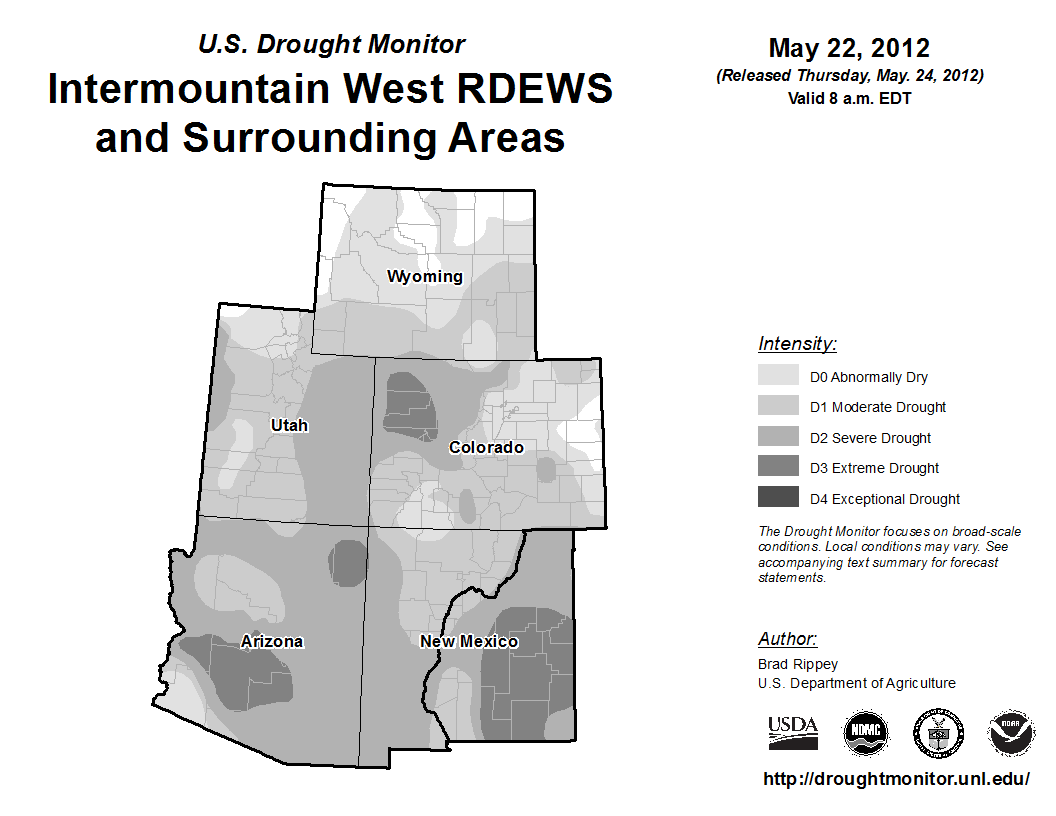 U.S. Drought Monitor
Intermountain West RDEWS and Surrounding Areas

May 22, 2012
(Released Thursday, May. 24, 2012)
Valid 8 a.m. EDT

Wyoming
Utah
Colorado
Arizona
New Mexico

Intensity:
D0 Abnormally Dry
D1 Moderate Drought
D2 Severe Drought
D3 Extreme Drought
D4 Exceptional Drought

The Drought Monitor focuses on broad-scale conditions. Local conditions may vary. See accompanying text summary for forecast statements.

Author:
Brad Rippey
U.S. Department of Agriculture

USDA
NDMC
NOAA

http://droughtmonitor.unl.edu/